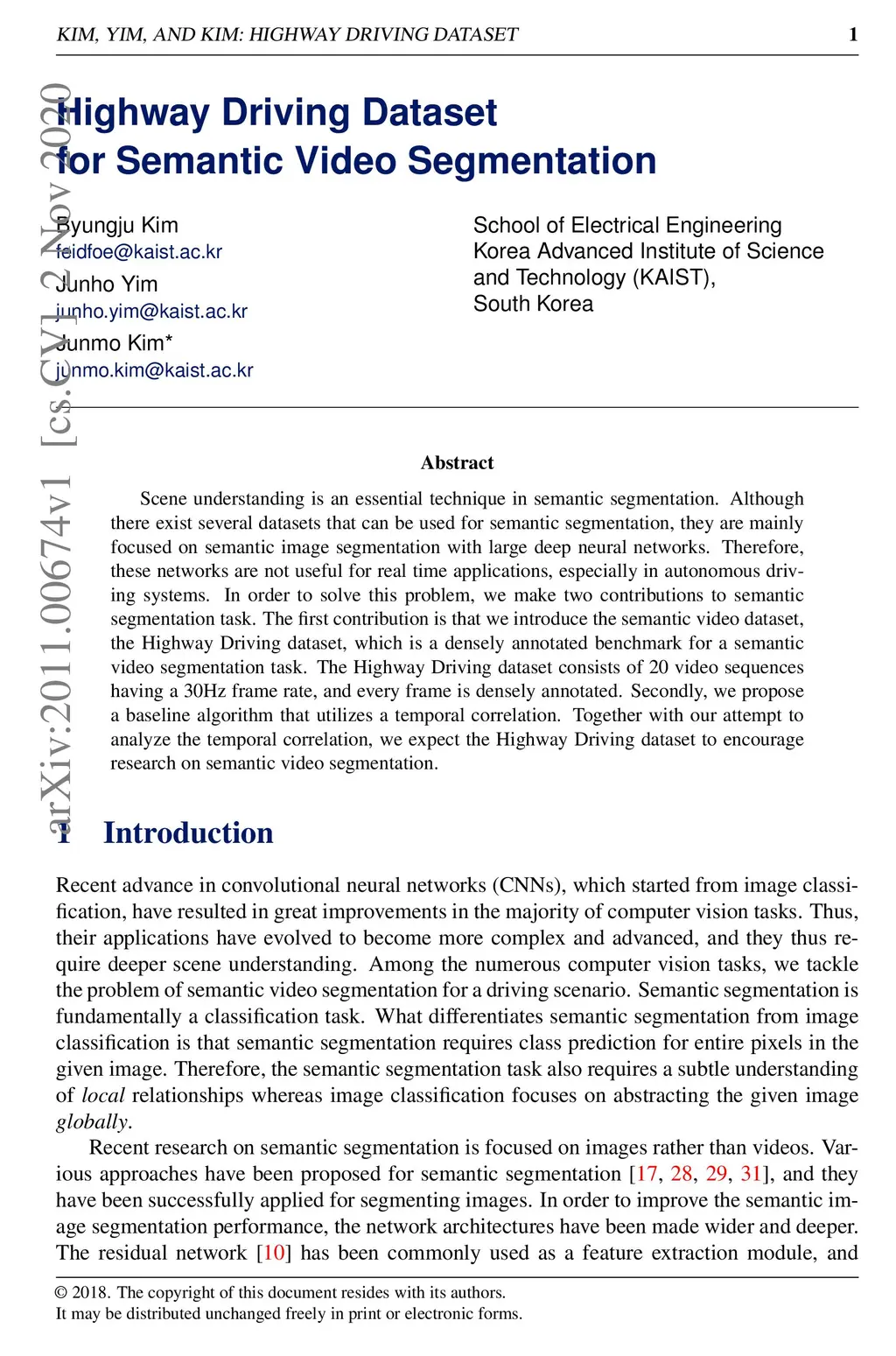 KIM, YIM, AND KIM: HIGHWAY DRIVING DATASET 1

arXiv:2011.00674v1 [cs.CV] 2 Nov 2020

Highway Driving Dataset for Semantic Video Segmentation

Byungju Kim
feidfoe@kaist.ac.kr
Junho Yim
junho.yim@kaist.ac.kr
Junmo Kim*
junmo.kim@kaist.ac.kr

School of Electrical Engineering
Korea Advanced Institute of Science and Technology (KAIST),
South Korea

Abstract

Scene understanding is an essential technique in semantic segmentation. Although there exist several datasets that can be used for semantic segmentation, they are mainly focused on semantic image segmentation with large deep neural networks. Therefore, these networks are not useful for real time applications, especially in autonomous driving systems. In order to solve this problem, we make two contributions to semantic segmentation task. The first contribution is that we introduce the semantic video dataset, the Highway Driving dataset, which is a densely annotated benchmark for a semantic video segmentation task. The Highway Driving dataset consists of 20 video sequences having a 30Hz frame rate, and every frame is densely annotated. Secondly, we propose a baseline algorithm that utilizes a temporal correlation. Together with our attempt to analyze the temporal correlation, we expect the Highway Driving dataset to encourage research on semantic video segmentation.

1 Introduction

Recent advance in convolutional neural networks (CNNs), which started from image classification, have resulted in great improvements in the majority of computer vision tasks. Thus, their applications have evolved to become more complex and advanced, and they thus require deeper scene understanding. Among the numerous computer vision tasks, we tackle the problem of semantic video segmentation for a driving scenario. Semantic segmentation is fundamentally a classification task. What differentiates semantic segmentation from image classification is that semantic segmentation requires class prediction for entire pixels in the given image. Therefore, the semantic segmentation task also requires a subtle understanding of local relationships whereas image classification focuses on abstracting the given image globally.

Recent research on semantic segmentation is focused on images rather than videos. Various approaches have been proposed for semantic segmentation [17, 28, 29, 31], and they have been successfully applied for segmenting images. In order to improve the semantic image segmentation performance, the network architectures have been made wider and deeper. The residual network [10] has been commonly used as a feature extraction module, and

© 2018. The copyright of this document resides with its authors.
It may be distributed unchanged freely in print or electronic forms.